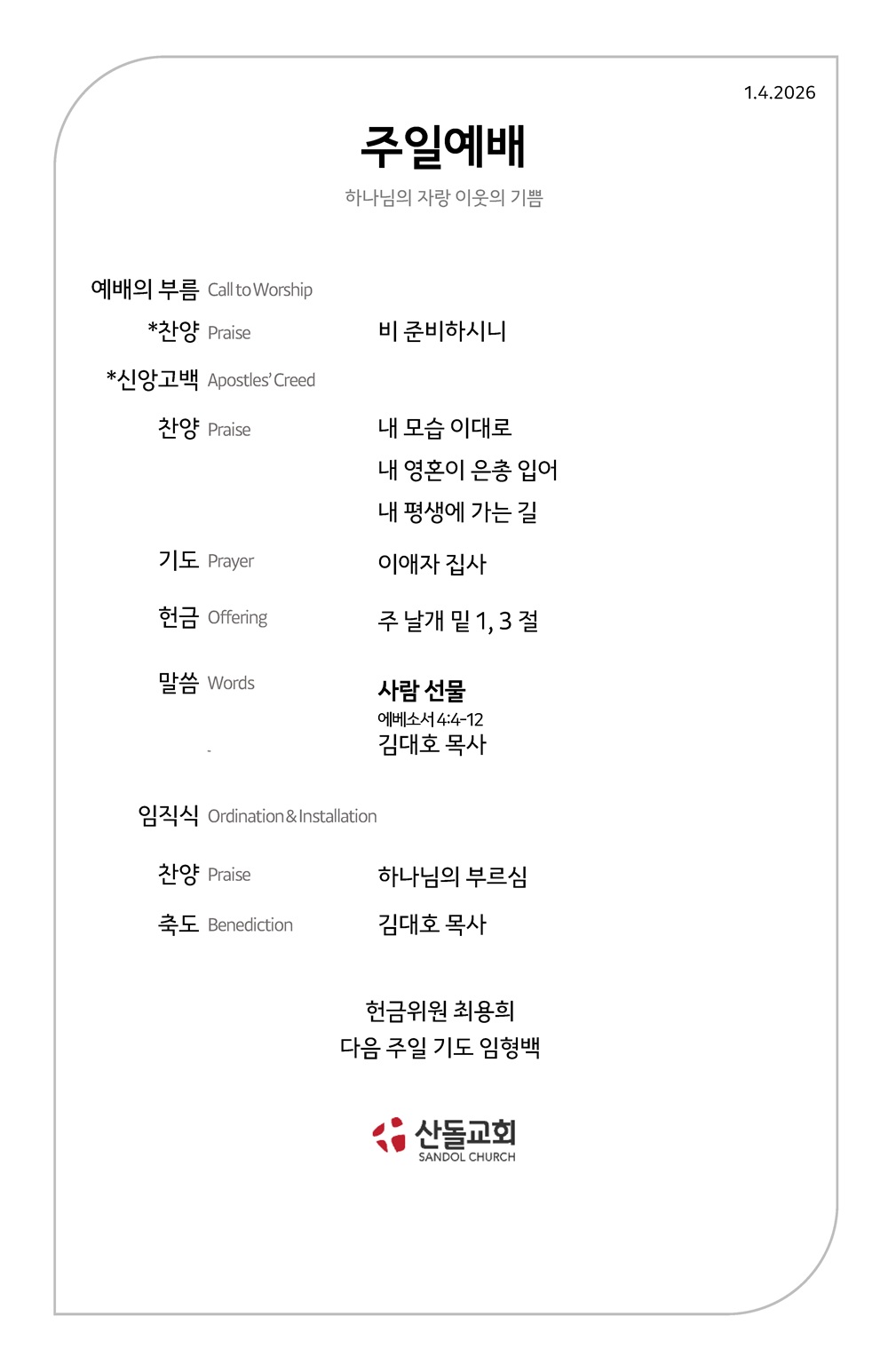 1.4.2026

주일예배

하나님의 자랑 이웃의 기쁨

예배의 부름 Call to Worship

*찬양 Praise 비 준비하시니

*신앙고백 Apostles' Creed

찬양 Praise 내 모습 이대로
내 영혼이 은총 입어
내 평생에 가는 길

기도 Prayer 이애자 집사

헌금 Offering 주 날개 밑 1, 3 절

말씀 Words 사람 선물
에베소서 4:4-12
김대호 목사

임직식 Ordination & Installation

찬양 Praise 하나님의 부르심

축도 Benediction 김대호 목사

헌금위원 최용희
다음 주일 기도 임형백

산돌교회
SANDOL CHURCH